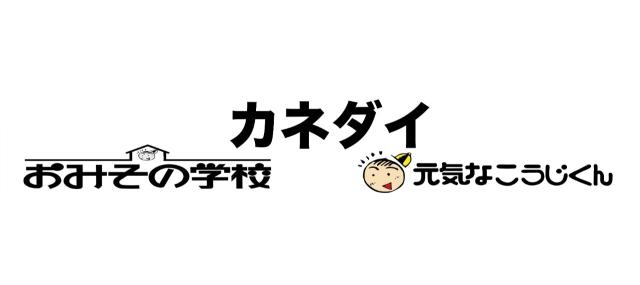 カネダイ

おみその学校

元気なこうじくん